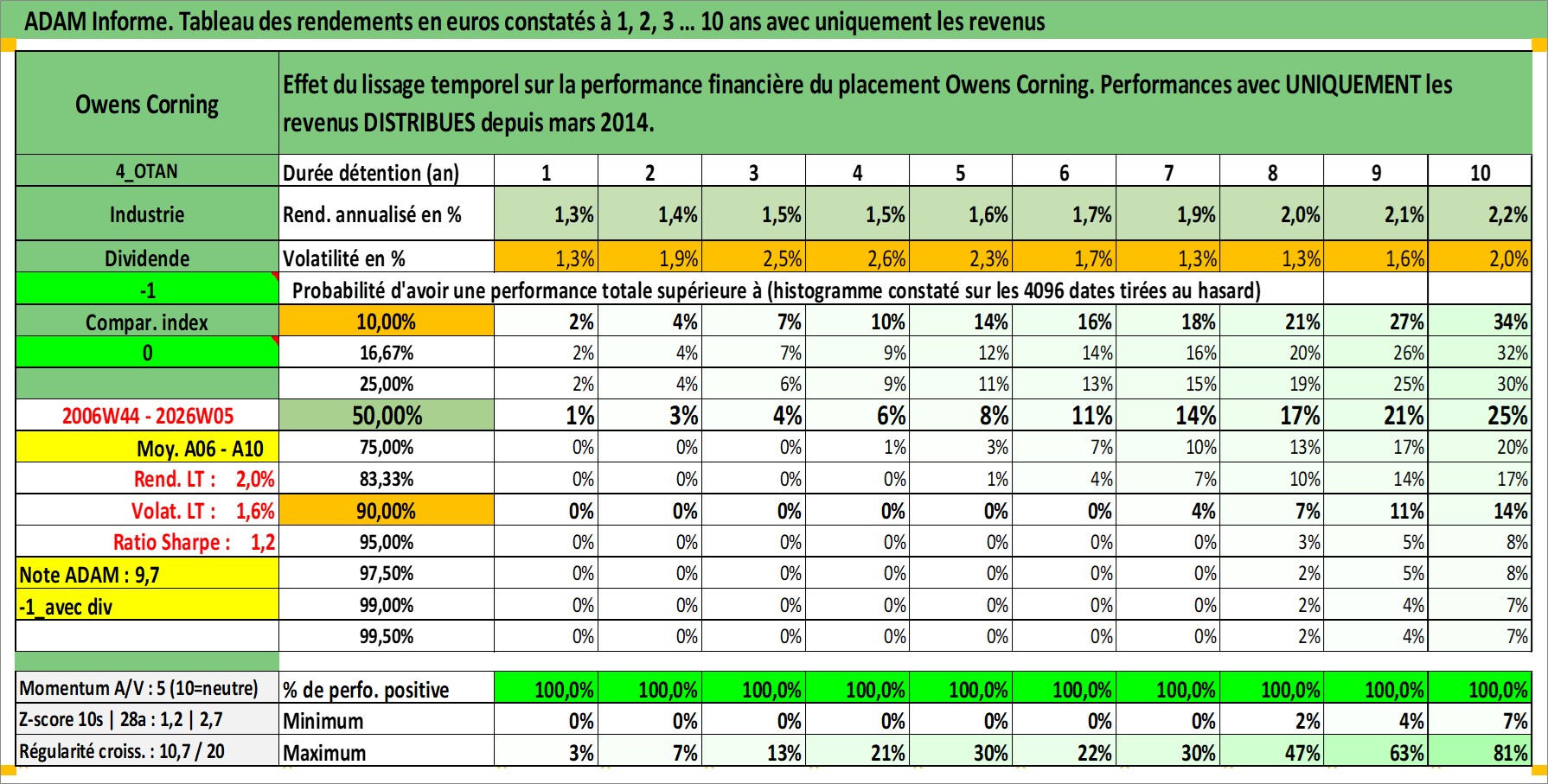 ADAM Informe. Tableau des rendements en euros constatés à 1, 2, 3 ... 10 ans avec uniquement les revenus

| Owens Corning | Effet du lissage temporel sur la performance financière du placement Owens Corning. Performances avec UNIQUEMENT les revenus DISTRIBUES depuis mars 2014. | | | | | | | | | | |
|---|---|---|---|---|---|---|---|---|---|---|---|
| 4_OTAN | Durée détention (an) | 1 | 2 | 3 | 4 | 5 | 6 | 7 | 8 | 9 | 10 |
| Industrie | Rend. annualisé en % | 1,3% | 1,4% | 1,5% | 1,5% | 1,6% | 1,7% | 1,9% | 2,0% | 2,1% | 2,2% |
| Dividende | Volatilité en % | 1,3% | 1,9% | 2,5% | 2,6% | 2,3% | 1,7% | 1,3% | 1,3% | 1,6% | 2,0% |
| -1 | Probabilité d'avoir une performance totale supérieure à (histogramme constaté sur les 4096 dates tirées au hasard) | | | | | | | | | | |
| Compar. index | 10,00% | 2% | 4% | 7% | 10% | 14% | 16% | 18% | 21% | 27% | 34% |
| 0 | 16,67% | 2% | 4% | 7% | 9% | 12% | 14% | 16% | 20% | 26% | 32% |
| | 25,00% | 2% | 4% | 6% | 9% | 11% | 13% | 15% | 19% | 25% | 30% |
| 2006W44 - 2026W05 | 50,00% | 1% | 3% | 4% | 6% | 8% | 11% | 14% | 17% | 21% | 25% |
| Moy. A06 - A10 | 75,00% | 0% | 0% | 0% | 1% | 3% | 7% | 10% | 13% | 17% | 20% |
| Rend. LT : 2,0% | 83,33% | 0% | 0% | 0% | 0% | 1% | 4% | 7% | 10% | 14% | 17% |
| Volat. LT : 1,6% | 90,00% | 0% | 0% | 0% | 0% | 0% | 0% | 4% | 7% | 11% | 14% |
| Ratio Sharpe : 1,2 | 95,00% | 0% | 0% | 0% | 0% | 0% | 0% | 0% | 3% | 5% | 8% |
| Note ADAM : 9,7 | 97,50% | 0% | 0% | 0% | 0% | 0% | 0% | 0% | 2% | 5% | 8% |
| -1_avec div | 99,00% | 0% | 0% | 0% | 0% | 0% | 0% | 0% | 2% | 4% | 7% |
| | 99,50% | 0% | 0% | 0% | 0% | 0% | 0% | 0% | 2% | 4% | 7% |
| Momentum A/V : 5 (10=neutre) | % de perfo. positive | 100,0% | 100,0% | 100,0% | 100,0% | 100,0% | 100,0% | 100,0% | 100,0% | 100,0% | 100,0% |
| Z-score 10s \| 28a : 1,2 \| 2,7 | Minimum | 0% | 0% | 0% | 0% | 0% | 0% | 0% | 2% | 4% | 7% |
| Régularité croiss. : 10,7 / 20 | Maximum | 3% | 7% | 13% | 21% | 30% | 22% | 30% | 47% | 63% | 81% |